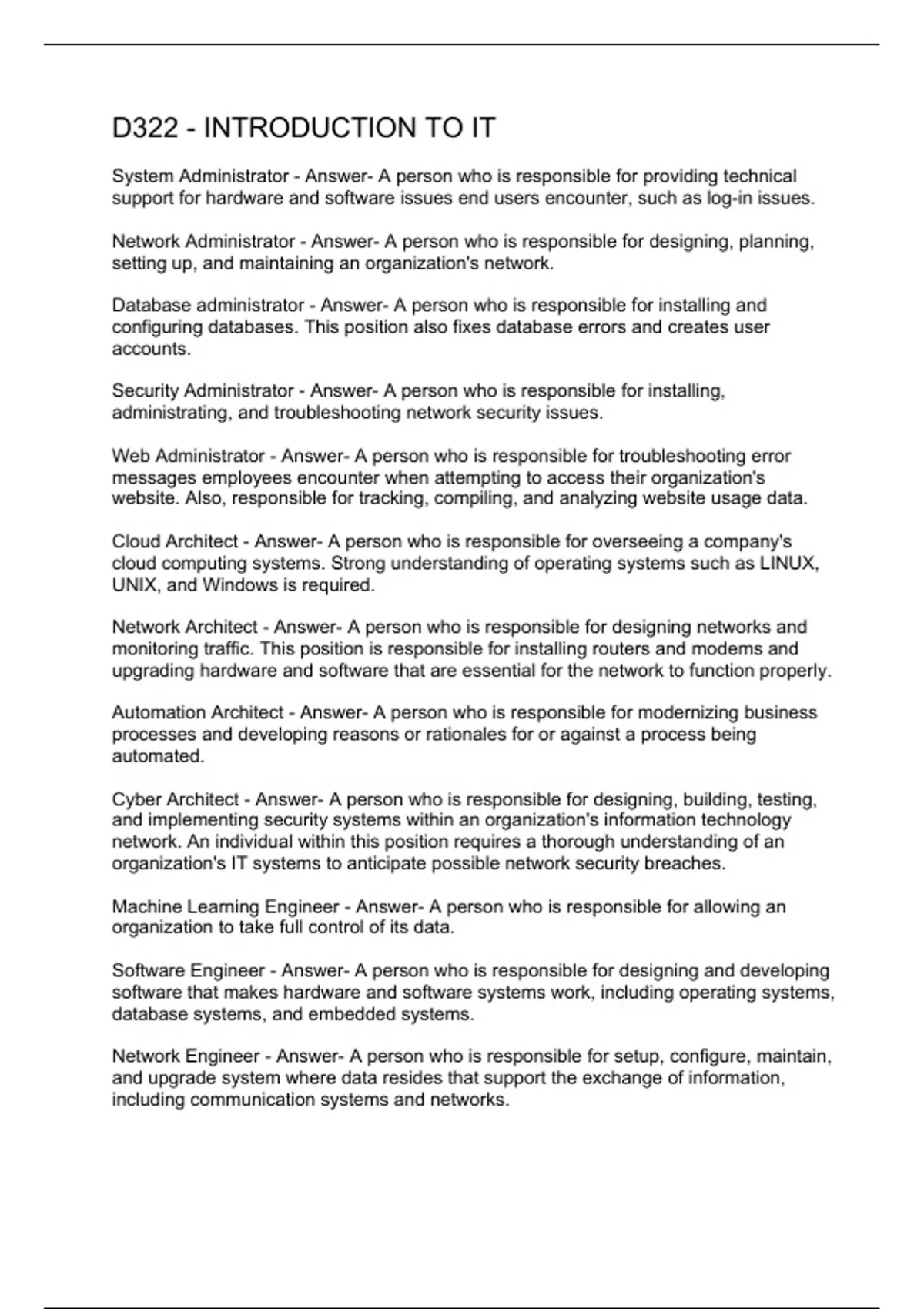 D322 - INTRODUCTION TO IT

System Administrator - Answer- A person who is responsible for providing technical support for hardware and software issues end users encounter, such as log-in issues.

Network Administrator - Answer- A person who is responsible for designing, planning, setting up, and maintaining an organization's network.

Database administrator - Answer- A person who is responsible for installing and configuring databases. This position also fixes database errors and creates user accounts.

Security Administrator - Answer- A person who is responsible for installing, administrating, and troubleshooting network security issues.

Web Administrator - Answer- A person who is responsible for troubleshooting error messages employees encounter when attempting to access their organization's website. Also, responsible for tracking, compiling, and analyzing website usage data.

Cloud Architect - Answer- A person who is responsible for overseeing a company's cloud computing systems. Strong understanding of operating systems such as LINUX, UNIX, and Windows is required.

Network Architect - Answer- A person who is responsible for designing networks and monitoring traffic. This position is responsible for installing routers and modems and upgrading hardware and software that are essential for the network to function properly.

Automation Architect - Answer- A person who is responsible for modernizing business processes and developing reasons or rationales for or against a process being automated.

Cyber Architect - Answer- A person who is responsible for designing, building, testing, and implementing security systems within an organization's information technology network. An individual within this position requires a thorough understanding of an organization's IT systems to anticipate possible network security breaches.

Machine Learning Engineer - Answer- A person who is responsible for allowing an organization to take full control of its data.

Software Engineer - Answer- A person who is responsible for designing and developing software that makes hardware and software systems work, including operating systems, database systems, and embedded systems.

Network Engineer - Answer- A person who is responsible for setup, configure, maintain, and upgrade system where data resides that support the exchange of information, including communication systems and networks.